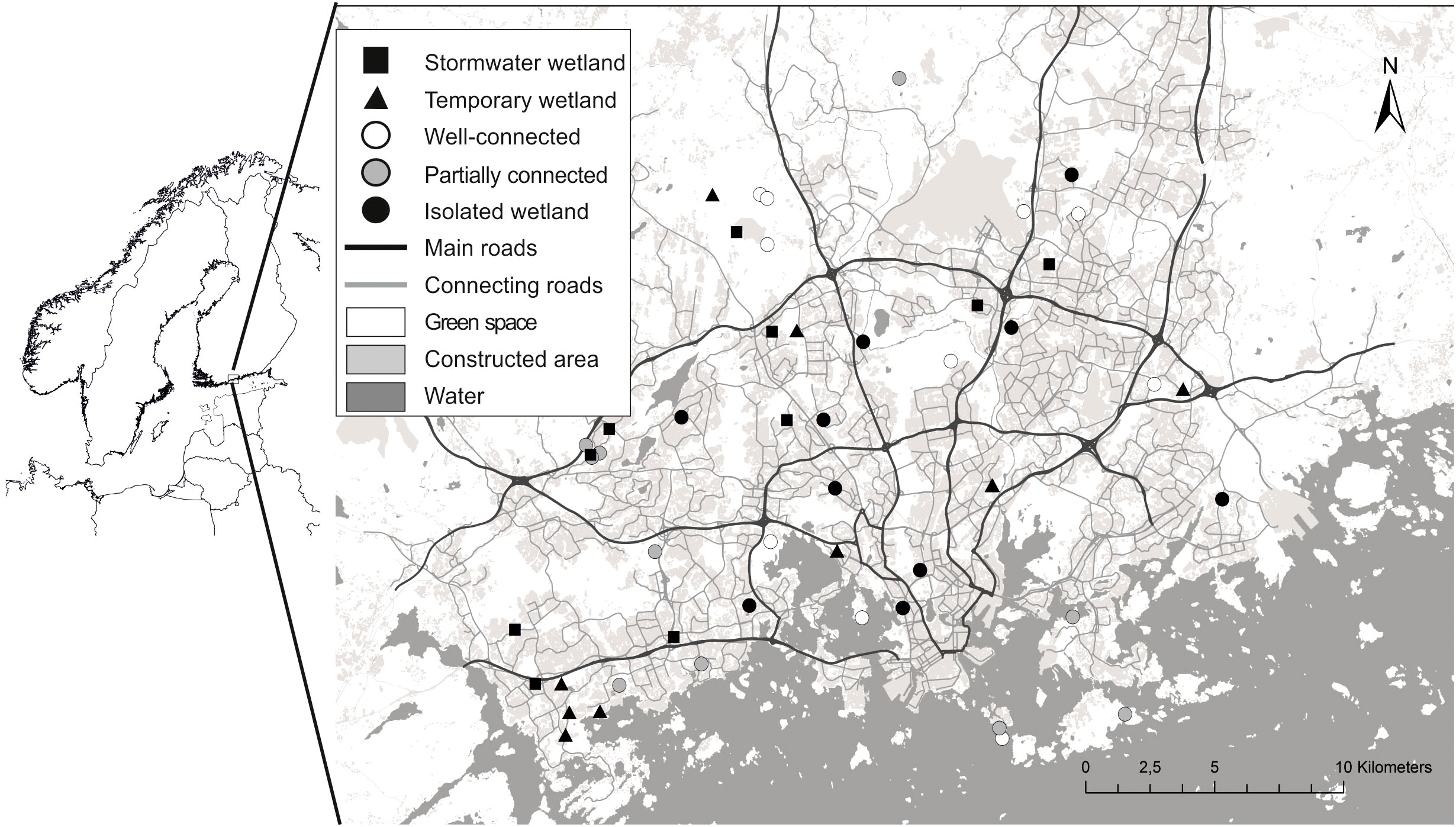 Stormwater wetland
Temporary wetland
Well-connected
Partially connected
Isolated wetland
Main roads
Connecting roads
Green space
Constructed area
Water

N

0 2,5 5 10 Kilometers